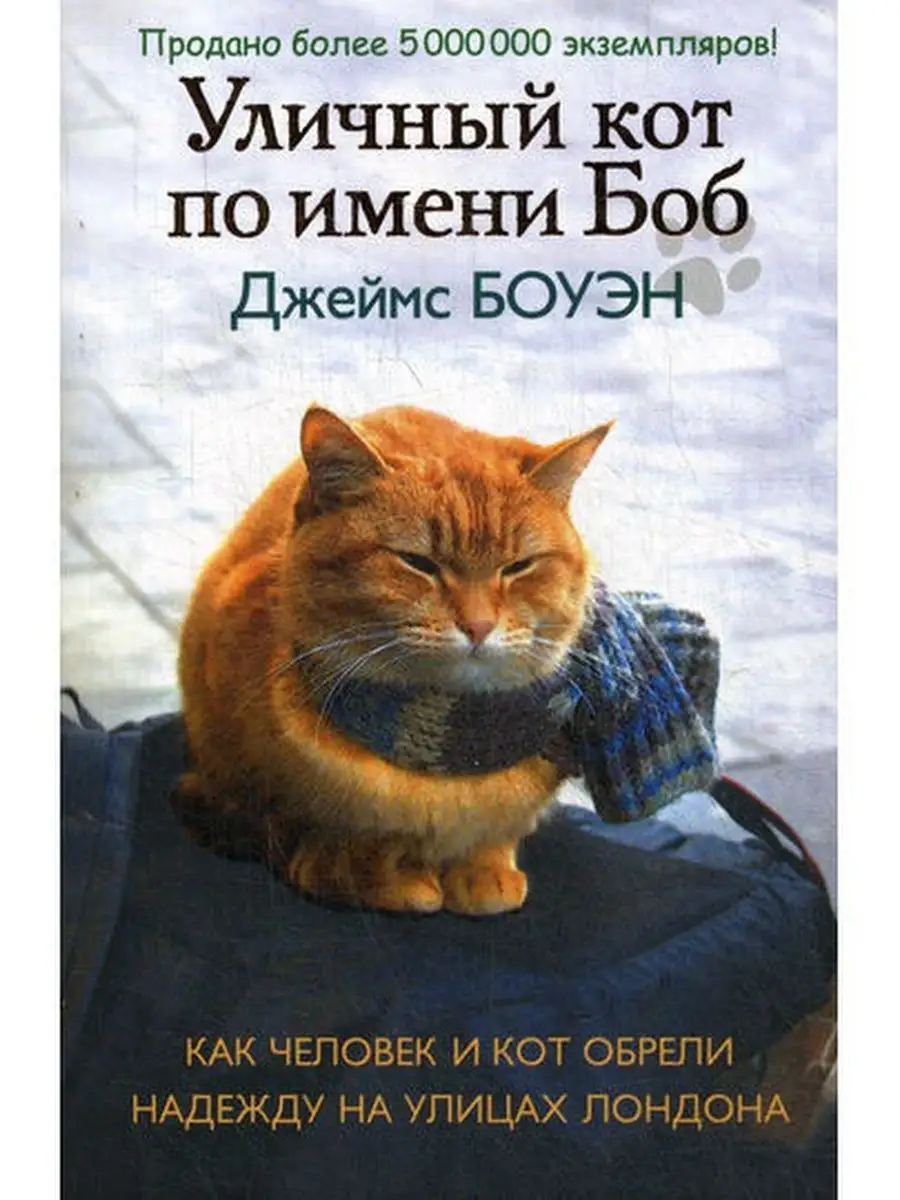 Продано более 5 000 000 экземпляров!

Уличный кот по имени Боб

Джеймс БОУЭН

КАК ЧЕЛОВЕК И КОТ ОБРЕЛИ НАДЕЖДУ НА УЛИЦАХ ЛОНДОНА